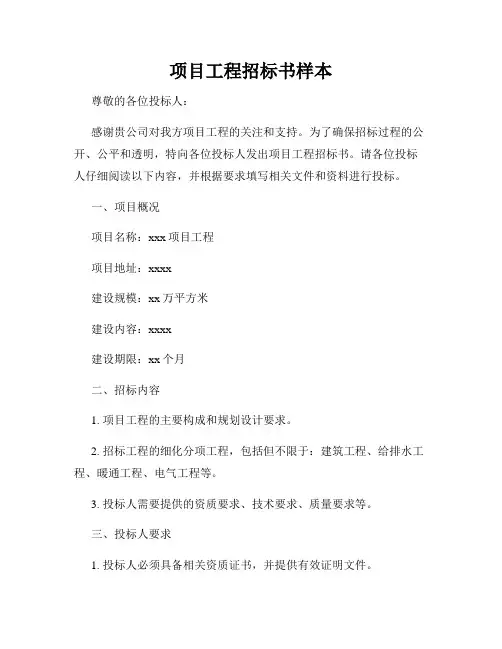 项目工程招标书样本

尊敬的各位投标人：

感谢贵公司对我方项目工程的关注和支持。为了确保招标过程的公开、公平和透明，特向各位投标人发出项目工程招标书。请各位投标人仔细阅读以下内容，并根据要求填写相关文件和资料进行投标。

一、项目概况

项目名称：xxx 项目工程

项目地址：xxxx

建设规模：xx 万平方米

建设内容：xxxx

建设期限：xx 个月

二、招标内容

1. 项目工程的主要构成和规划设计要求。

2. 招标工程的细化分项工程，包括但不限于：建筑工程、给排水工程、暖通工程、电气工程等。

3. 投标人需要提供的资质要求、技术要求、质量要求等。

三、投标人要求

1. 投标人必须具备相关资质证书，并提供有效证明文件。